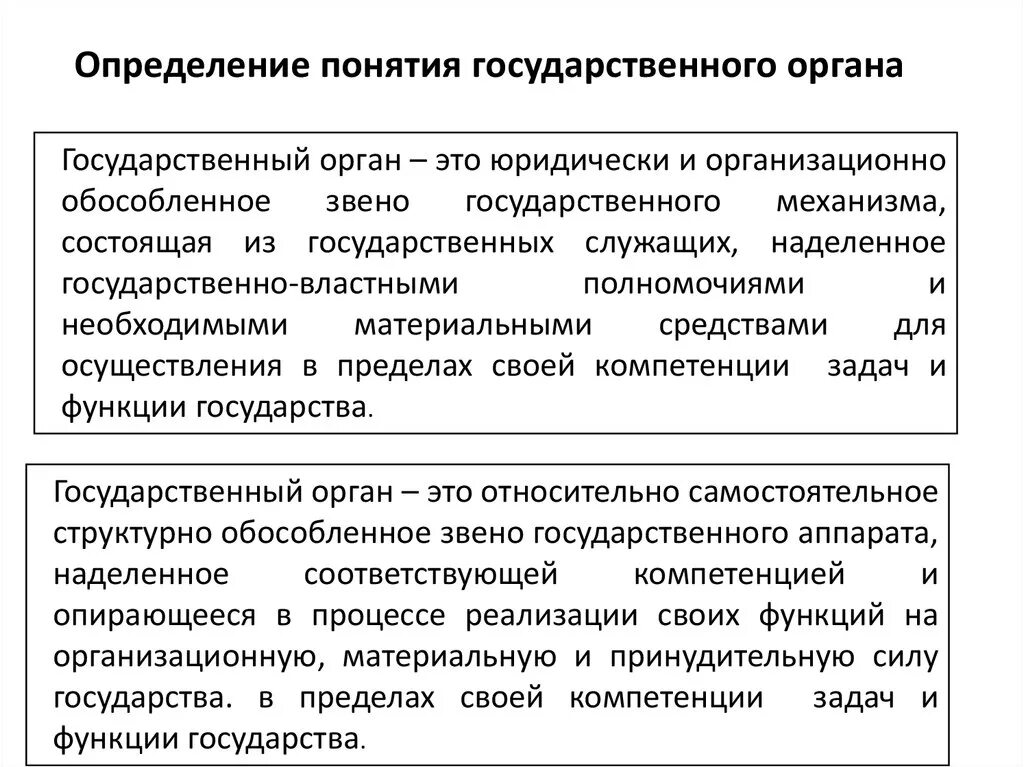 Определение понятия государственного органа

Государственный орган – это юридически и организационно обособленное звено государственного механизма, состоящая из государственных служащих, наделенное государственно-властными полномочиями и необходимыми материальными средствами для осуществления в пределах своей компетенции задач и функции государства.

Государственный орган – это относительно самостоятельное структурно обособленное звено государственного аппарата, наделенное соответствующей компетенцией и опирающееся в процессе реализации своих функций на организационную, материальную и принудительную силу государства. в пределах своей компетенции задач и функции государства.